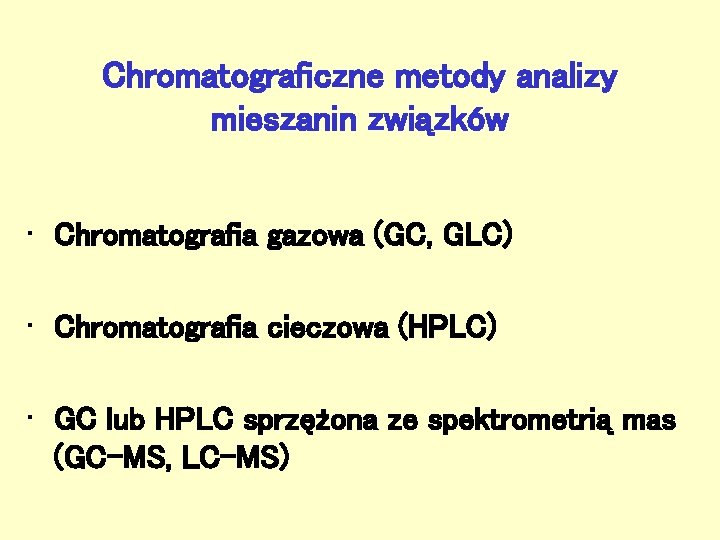 Chromatograficzne metody analizy mieszanin związków

• Chromatografia gazowa (GC, GLC)

• Chromatografia cieczowa (HPLC)

• GC lub HPLC sprzężona ze spektrometrią mas (GC-MS, LC-MS)